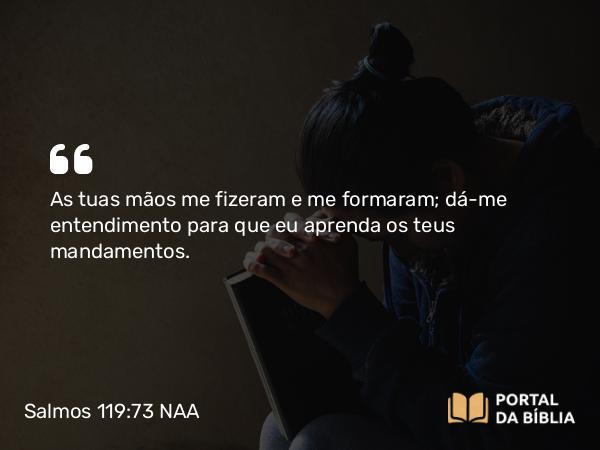 “
As tuas mãos me fizeram e me formaram; dá-me entendimento para que eu aprenda os teus mandamentos.

Salmos 119:73 NAA

PORTAL DA BÍBLIA